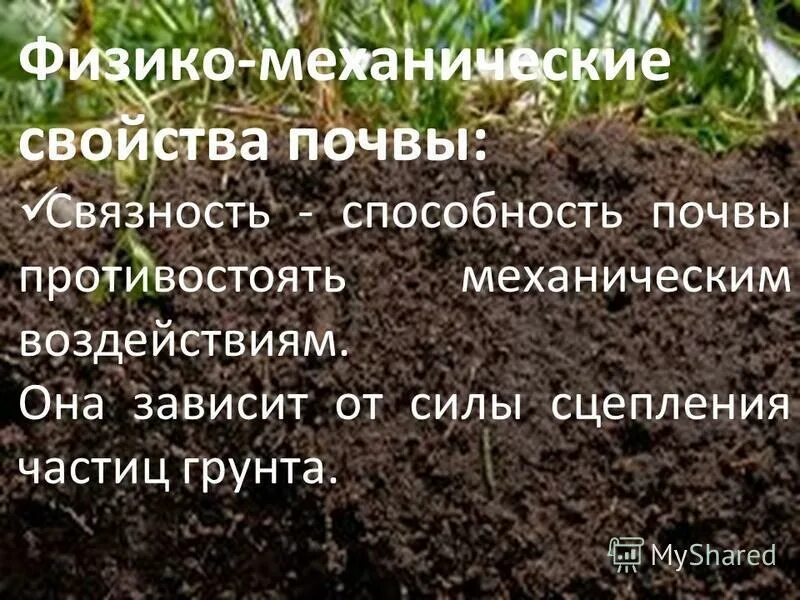 Физико-механические свойства почвы:
✓Связность - способность почвы противостоять механическим воздействиям.
Она зависит от силы сцепления частиц грунта.

MyShared